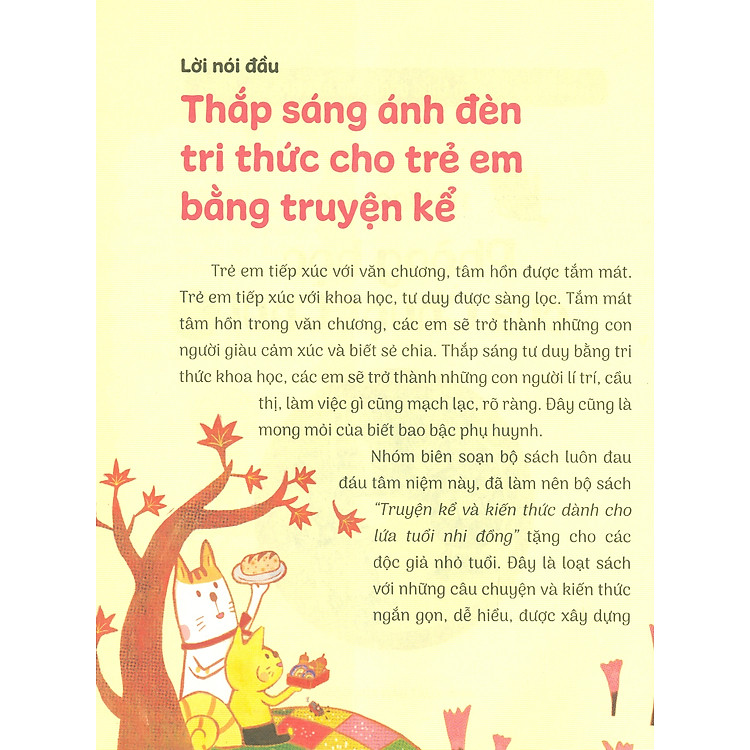 Lời nói đầu

Thắp sáng ánh đèn tri thức cho trẻ em bằng truyện kể

Trẻ em tiếp xúc với văn chương, tâm hồn được tắm mát. Trẻ em tiếp xúc với khoa học, tư duy được sàng lọc. Tắm mát tâm hồn trong văn chương, các em sẽ trở thành những con người giàu cảm xúc và biết sẻ chia. Thắp sáng tư duy bằng tri thức khoa học, các em sẽ trở thành những con người lí trí, cầu thị, làm việc gì cũng mạch lạc, rõ ràng. Đây cũng là mong mỏi của biết bao bậc phụ huynh.

Nhóm biên soạn bộ sách luôn đau đáu tâm niệm này, đã làm nên bộ sách "Truyện kể và kiến thức dành cho lứa tuổi nhi đồng" tặng cho các độc giả nhỏ tuổi. Đây là loạt sách với những câu chuyện và kiến thức ngắn gọn, dễ hiểu, được xây dựng